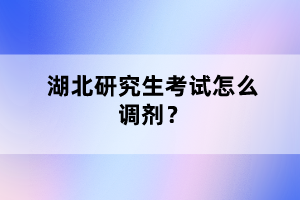 湖北研究生考试怎么调剂？